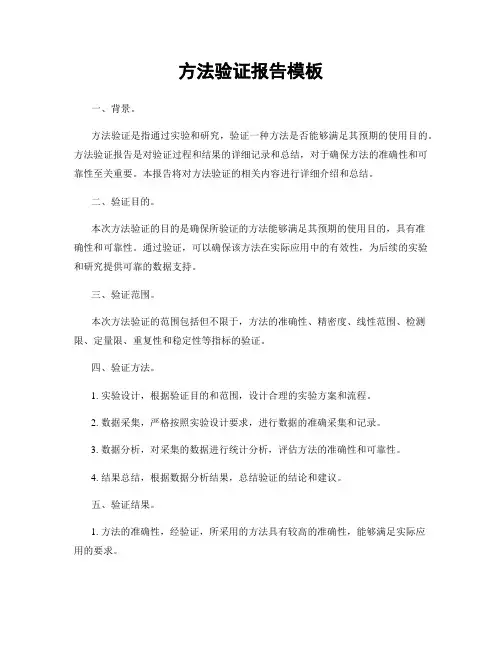 方法验证报告模板

一、背景。

方法验证是指通过实验和研究，验证一种方法是否能够满足其预期的使用目的。方法验证报告是对验证过程和结果的详细记录和总结，对于确保方法的准确性和可靠性至关重要。本报告将对方法验证的相关内容进行详细介绍和总结。

二、验证目的。

本次方法验证的目的是确保所验证的方法能够满足其预期的使用目的，具有准确性和可靠性。通过验证，可以确保该方法在实际应用中的有效性，为后续的实验和研究提供可靠的数据支持。

三、验证范围。

本次方法验证的范围包括但不限于，方法的准确性、精密度、线性范围、检测限、定量限、重复性和稳定性等指标的验证。

四、验证方法。

1. 实验设计，根据验证目的和范围，设计合理的实验方案和流程。

2. 数据采集，严格按照实验设计要求，进行数据的准确采集和记录。

3. 数据分析，对采集的数据进行统计分析，评估方法的准确性和可靠性。

4. 结果总结，根据数据分析结果，总结验证的结论和建议。

五、验证结果。

1. 方法的准确性，经验证，所采用的方法具有较高的准确性，能够满足实际应用的要求。